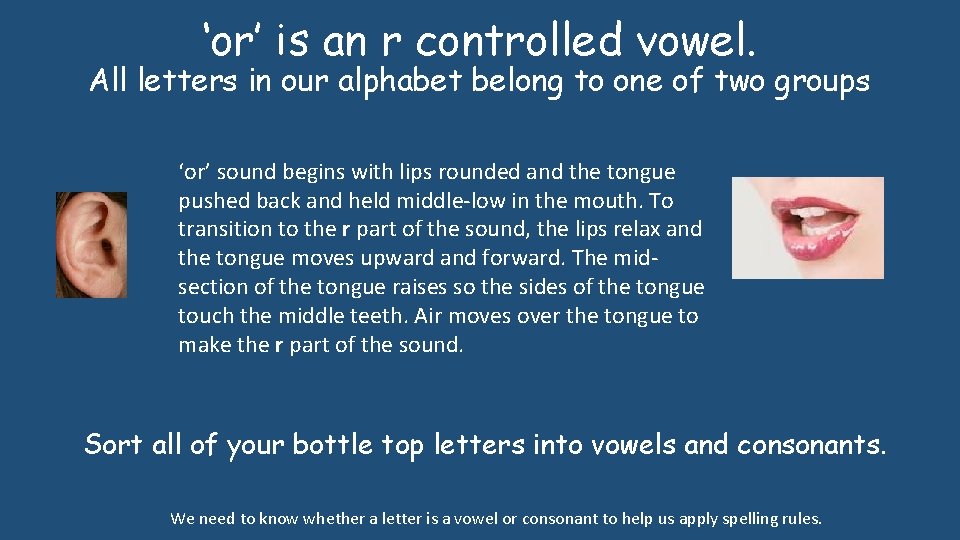 ‘or’ is an r controlled vowel.

All letters in our alphabet belong to one of two groups

‘or’ sound begins with lips rounded and the tongue pushed back and held middle-low in the mouth. To transition to the r part of the sound, the lips relax and the tongue moves upward and forward. The mid-section of the tongue raises so the sides of the tongue touch the middle teeth. Air moves over the tongue to make the r part of the sound.

Sort all of your bottle top letters into vowels and consonants.

We need to know whether a letter is a vowel or consonant to help us apply spelling rules.